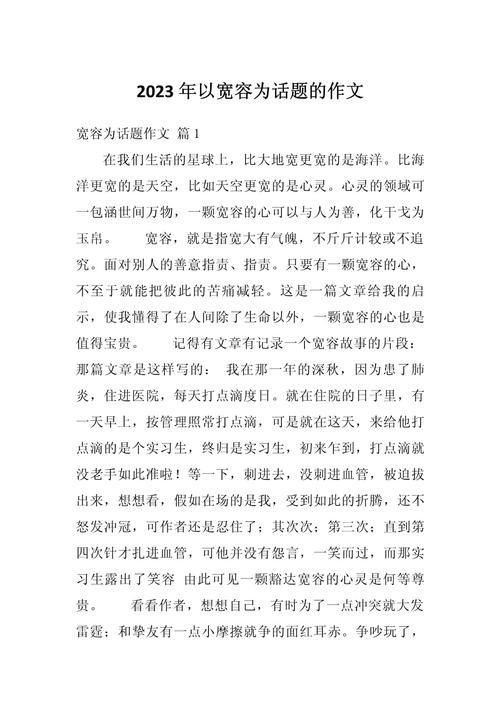 2023 年以宽容为话题的作文

宽容为话题作文 篇 1

在我们生活的星球上，比大地宽更宽的是海洋。比海洋更宽的是天空，比如天空更宽的是心灵。心灵的领域可一包涵世间万物，一颗宽容的心可以与人为善，化干戈为玉帛。　　宽容，就是指宽大有气魄，不斤斤计较或不追究。面对别人的善意指责、指责。只要有一颗宽容的心，不至于就能把彼此的苦痛减轻。这是一篇文章给我的启示，使我懂得了在人间除了生命以外，一颗宽容的心也是值得宝贵。　　记得有文章有记录一个宽容故事的片段：那篇文章是这样写的：　我在那一年的深秋，因为患了肺炎，住进医院，每天打点滴度日。就在住院的日子里，有一天早上，按管理照常打点滴，可是就在这天，来给他打点滴的是个实习生，终归是实习生，初来乍到，打点滴就没老手如此准啦！等一下，刺进去，没刺进血管，被迫拔出来，想想看，假如在场的是我，受到如此的折腾，还不怒发冲冠，可作者还是忍住了；其次次；第三次；直到第四次针才扎进血管，可他并没有怨言，一笑而过，而那实习生露出了笑容　由此可见一颗豁达宽容的心灵是何等尊贵。　　看看作者，想想自己，有时为了一点冲突就大发雷霆；和挚友有一点小摩擦就争的面红耳赤。争吵玩了，